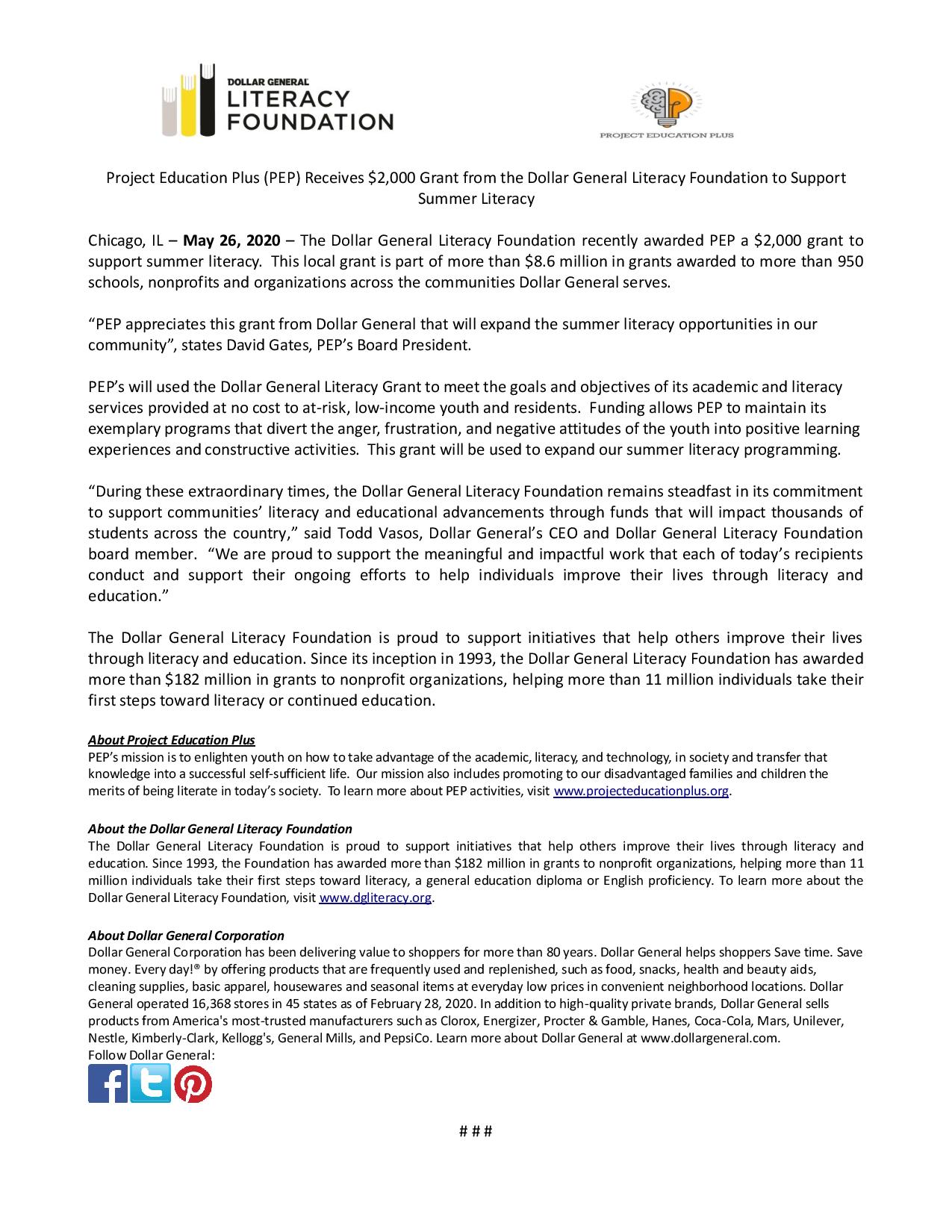 DOLLAR GENERAL
LITERACY
FOUNDATION

PROJECT EDUCATION PLUS

Project Education Plus (PEP) Receives $2,000 Grant from the Dollar General Literacy Foundation to Support Summer Literacy

Chicago, IL – May 26, 2020 – The Dollar General Literacy Foundation recently awarded PEP a $2,000 grant to support summer literacy. This local grant is part of more than $8.6 million in grants awarded to more than 950 schools, nonprofits and organizations across the communities Dollar General serves.

"PEP appreciates this grant from Dollar General that will expand the summer literacy opportunities in our community", states David Gates, PEP's Board President.

PEP's will used the Dollar General Literacy Grant to meet the goals and objectives of its academic and literacy services provided at no cost to at-risk, low-income youth and residents. Funding allows PEP to maintain its exemplary programs that divert the anger, frustration, and negative attitudes of the youth into positive learning experiences and constructive activities. This grant will be used to expand our summer literacy programming.

"During these extraordinary times, the Dollar General Literacy Foundation remains steadfast in its commitment to support communities' literacy and educational advancements through funds that will impact thousands of students across the country," said Todd Vasos, Dollar General's CEO and Dollar General Literacy Foundation board member. "We are proud to support the meaningful and impactful work that each of today's recipients conduct and support their ongoing efforts to help individuals improve their lives through literacy and education."

The Dollar General Literacy Foundation is proud to support initiatives that help others improve their lives through literacy and education. Since its inception in 1993, the Dollar General Literacy Foundation has awarded more than $182 million in grants to nonprofit organizations, helping more than 11 million individuals take their first steps toward literacy or continued education.

About Project Education Plus
PEP's mission is to enlighten youth on how to take advantage of the academic, literacy, and technology, in society and transfer that knowledge into a successful self-sufficient life. Our mission also includes promoting to our disadvantaged families and children the merits of being literate in today's society. To learn more about PEP activities, visit www.projecteducationplus.org.

About the Dollar General Literacy Foundation
The Dollar General Literacy Foundation is proud to support initiatives that help others improve their lives through literacy and education. Since 1993, the Foundation has awarded more than $182 million in grants to nonprofit organizations, helping more than 11 million individuals take their first steps toward literacy, a general education diploma or English proficiency. To learn more about the Dollar General Literacy Foundation, visit www.dgliteracy.org.

About Dollar General Corporation
Dollar General Corporation has been delivering value to shoppers for more than 80 years. Dollar General helps shoppers Save time. Save money. Every day!® by offering products that are frequently used and replenished, such as food, snacks, health and beauty aids, cleaning supplies, basic apparel, housewares and seasonal items at everyday low prices in convenient neighborhood locations. Dollar General operated 16,368 stores in 45 states as of February 28, 2020. In addition to high-quality private brands, Dollar General sells products from America's most-trusted manufacturers such as Clorox, Energizer, Procter & Gamble, Hanes, Coca-Cola, Mars, Unilever, Nestle, Kimberly-Clark, Kellogg's, General Mills, and PepsiCo. Learn more about Dollar General at www.dollargeneral.com.
Follow Dollar General:

# # #